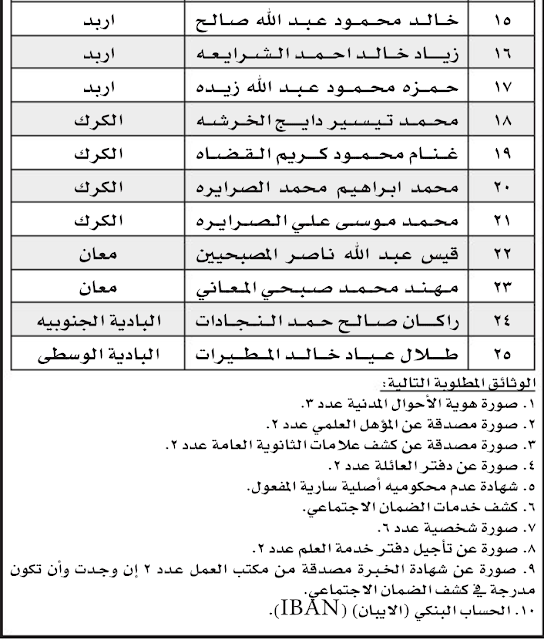 | ١٥ | خالد محمود عبد الله صالح | اربد |
|---|---|---|
| ١٦ | زياد خالد احمد الشرايعه | اربد |
| ١٧ | حمزه محمود عبد الله زيده | اربد |
| ١٨ | محمد تيسير دايج الخرشه | الكرك |
| ١٩ | غنام محمود كريم القضاه | الكرك |
| ٢٠ | محمد ابراهيم محمد الصرايره | الكرك |
| ٢١ | محمد موسى علي الصرايره | الكرك |
| ٢٢ | قيس عبد الله ناصر المصبحيين | معان |
| ٢٣ | مهند محمد صبحي المعاني | معان |
| ٢٤ | راكان صالح حمد النجادات | البادية الجنوبيه |
| ٢٥ | طلال عياد خالد المطيرات | البادية الوسطى |

الوثائق المطلوبة التالية:
١. صورة هوية الأحوال المدنية عدد ٣.
٢. صورة مصدقة عن المؤهل العلمي عدد ٢.
٣. صورة مصدقة عن كشف علامات الثانوية العامة عدد ٢.
٤. صورة عن دفتر العائلة عدد ٢.
٥. شهادة عدم محكوميه أصلية سارية المفعول.
٦. كشف خدمات الضمان الاجتماعي.
٧. صورة شخصية عدد ٦.
٨. صورة عن تأجيل دفتر خدمة العلم عدد ٢.
٩. صورة عن شهادة الخبرة مصدقة من مكتب العمل عدد ٢ إن وجدت وأن تكون مدرجة في كشف الضمان الاجتماعي.
١٠. الحساب البنكي (الايبان) (IBAN).